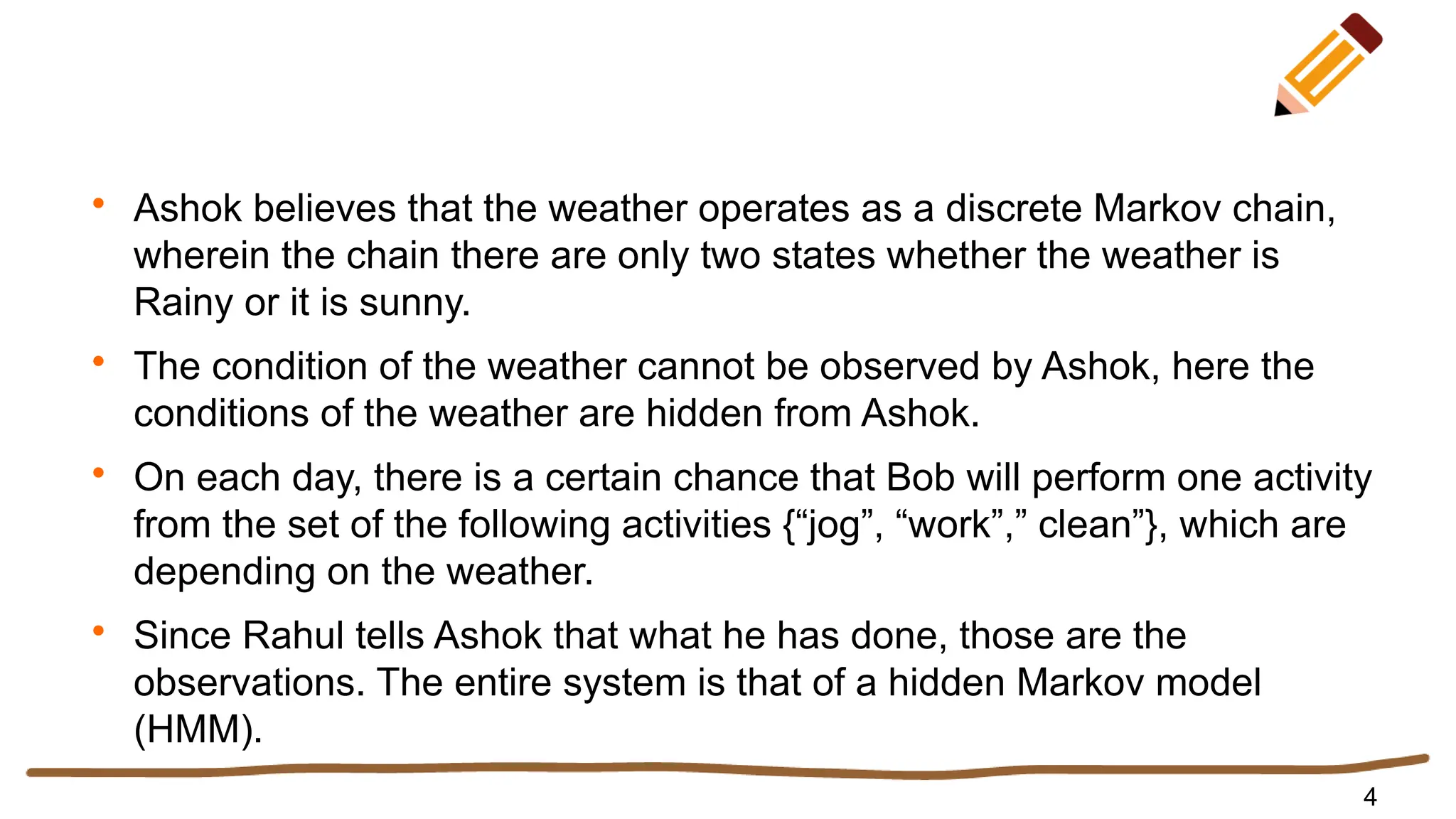 • Ashok believes that the weather operates as a discrete Markov chain, wherein the chain there are only two states whether the weather is Rainy or it is sunny.

• The condition of the weather cannot be observed by Ashok, here the conditions of the weather are hidden from Ashok.

• On each day, there is a certain chance that Bob will perform one activity from the set of the following activities {"jog", "work"," clean"}, which are depending on the weather.

• Since Rahul tells Ashok that what he has done, those are the observations. The entire system is that of a hidden Markov model (HMM).

4